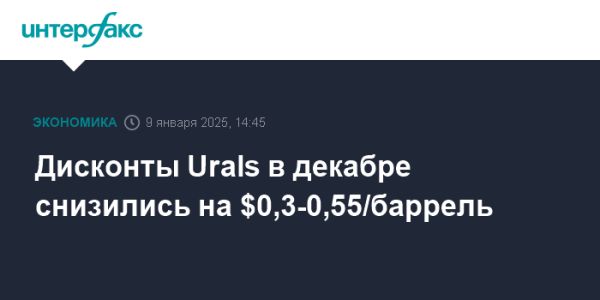 интерфакс

ЭКОНОМИКА 9 января 2025, 14:45

Дисконты Urals в декабре снизились на \$0,3-0,55/баррель